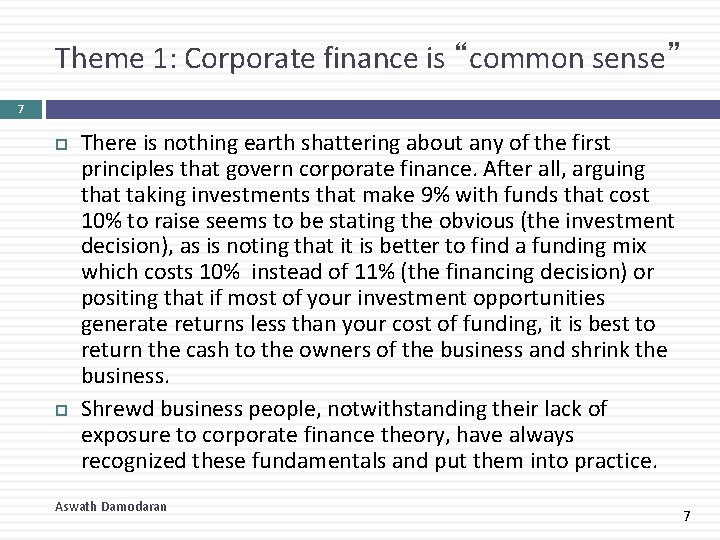 Theme 1: Corporate finance is “common sense”

7

There is nothing earth shattering about any of the first principles that govern corporate finance. After all, arguing that taking investments that make 9% with funds that cost 10% to raise seems to be stating the obvious (the investment decision), as is noting that it is better to find a funding mix which costs 10% instead of 11% (the financing decision) or positing that if most of your investment opportunities generate returns less than your cost of funding, it is best to return the cash to the owners of the business and shrink the business.

Shrewd business people, notwithstanding their lack of exposure to corporate finance theory, have always recognized these fundamentals and put them into practice.

Aswath Damodaran

7